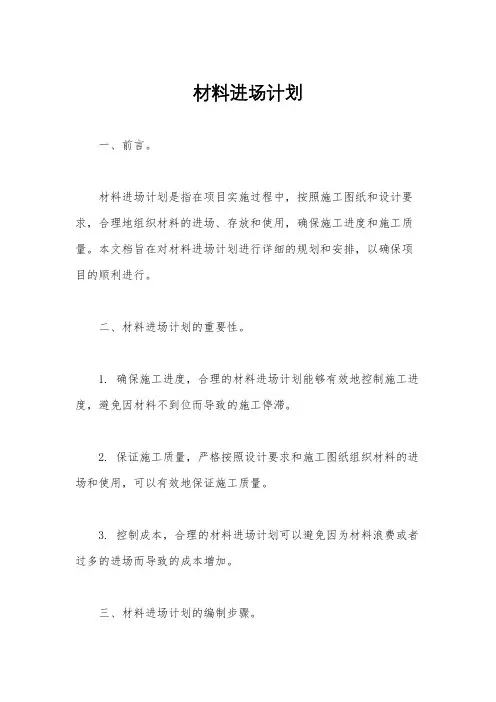 材料进场计划

一、前言。

材料进场计划是指在项目实施过程中，按照施工图纸和设计要求，合理地组织材料的进场、存放和使用，确保施工进度和施工质量。本文档旨在对材料进场计划进行详细的规划和安排，以确保项目的顺利进行。

二、材料进场计划的重要性。

1. 确保施工进度，合理的材料进场计划能够有效地控制施工进度，避免因材料不到位而导致的施工停滞。

2. 保证施工质量，严格按照设计要求和施工图纸组织材料的进场和使用，可以有效地保证施工质量。

3. 控制成本，合理的材料进场计划可以避免因为材料浪费或者过多的进场而导致的成本增加。

三、材料进场计划的编制步骤。